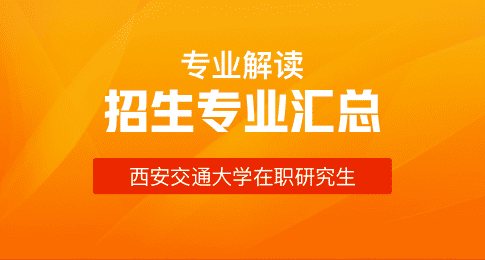 专业解读

招生专业汇总

西安交通大学在职研究生